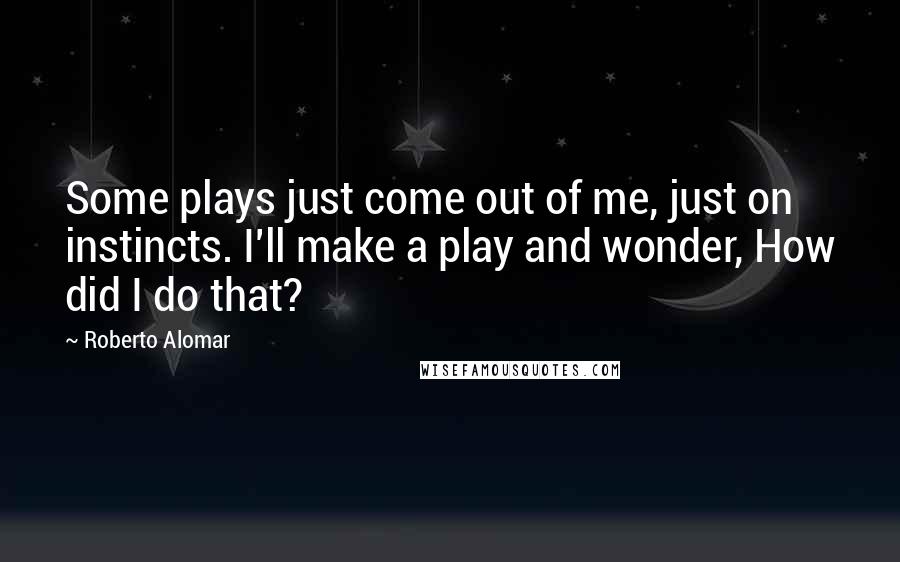 Some plays just come out of me, just on instincts. I'll make a play and wonder, How did I do that?

~ Roberto Alomar

WISEFAMOUSQUOTES.COM